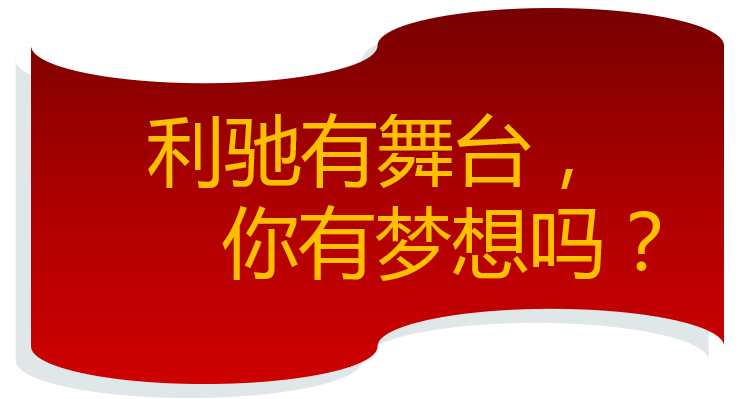 利驰有舞台，
你有梦想吗？